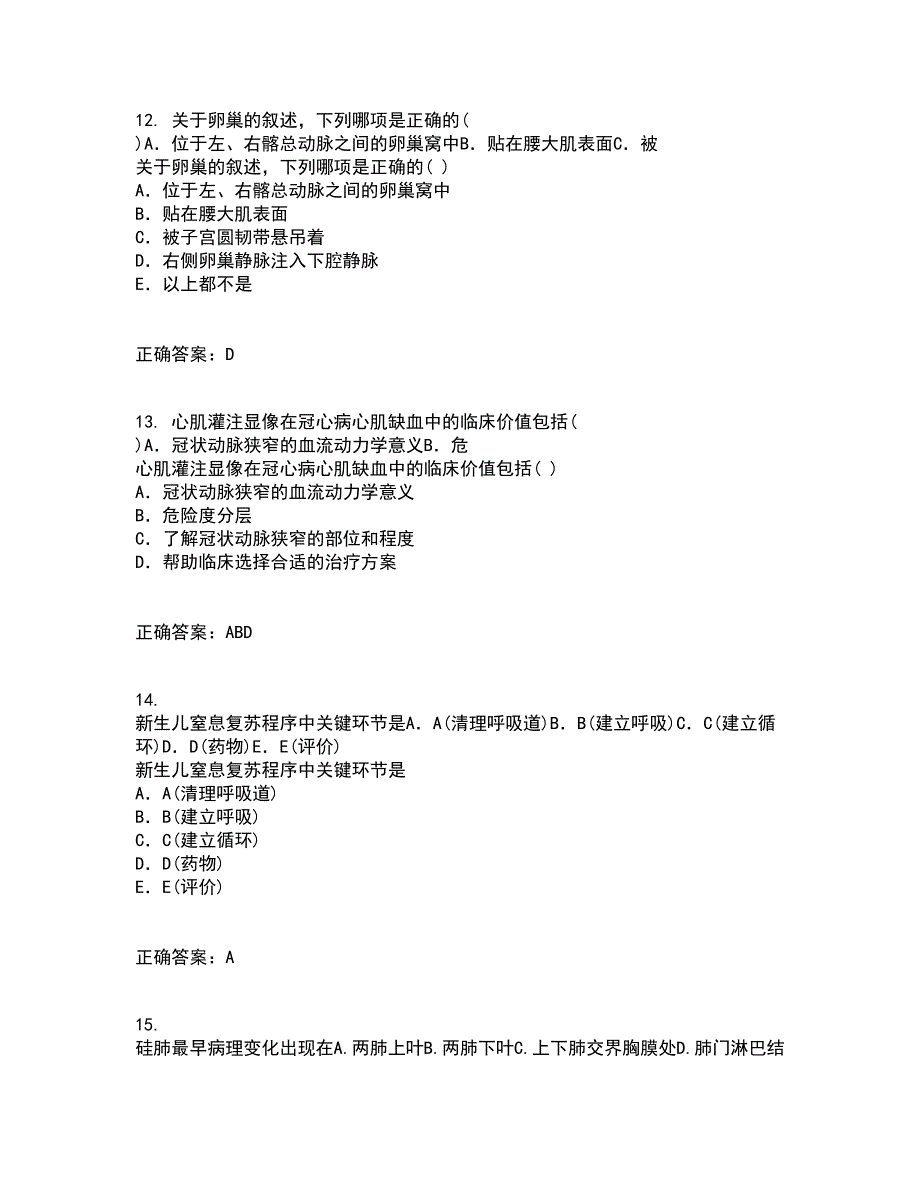 12. 关于卵巢的叙述，下列哪项是正确的( )A. 位于左、右髂总动脉之间的卵巢窝中B. 贴在腰大肌表面C. 被
关于卵巢的叙述，下列哪项是正确的( )
A. 位于左、右髂总动脉之间的卵巢窝中
B. 贴在腰大肌表面
C. 被子宫圆韧带悬吊着
D. 右侧卵巢静脉注入下腔静脉
E. 以上都不是

正确答案：D

13. 心肌灌注显像在冠心病心肌缺血中的临床价值包括( )A. 冠状动脉狭窄的血流动力学意义B. 危
心肌灌注显像在冠心病心肌缺血中的临床价值包括( )
A. 冠状动脉狭窄的血流动力学意义
B. 危险度分层
C. 了解冠状动脉狭窄的部位和程度
D. 帮助临床选择合适的治疗方案

正确答案：ABD

14.
新生儿窒息复苏程序中关键环节是A. A(清理呼吸道)B. B(建立呼吸)C. C(建立循环)D. D(药物)E. E(评价)
新生儿窒息复苏程序中关键环节是
A. A(清理呼吸道)
B. B(建立呼吸)
C. C(建立循环)
D. D(药物)
E. E(评价)

正确答案：A

15.
硅肺最早病理变化出现在A.两肺上叶B.两肺下叶C.上下肺交界胸膜处D.肺门淋巴结